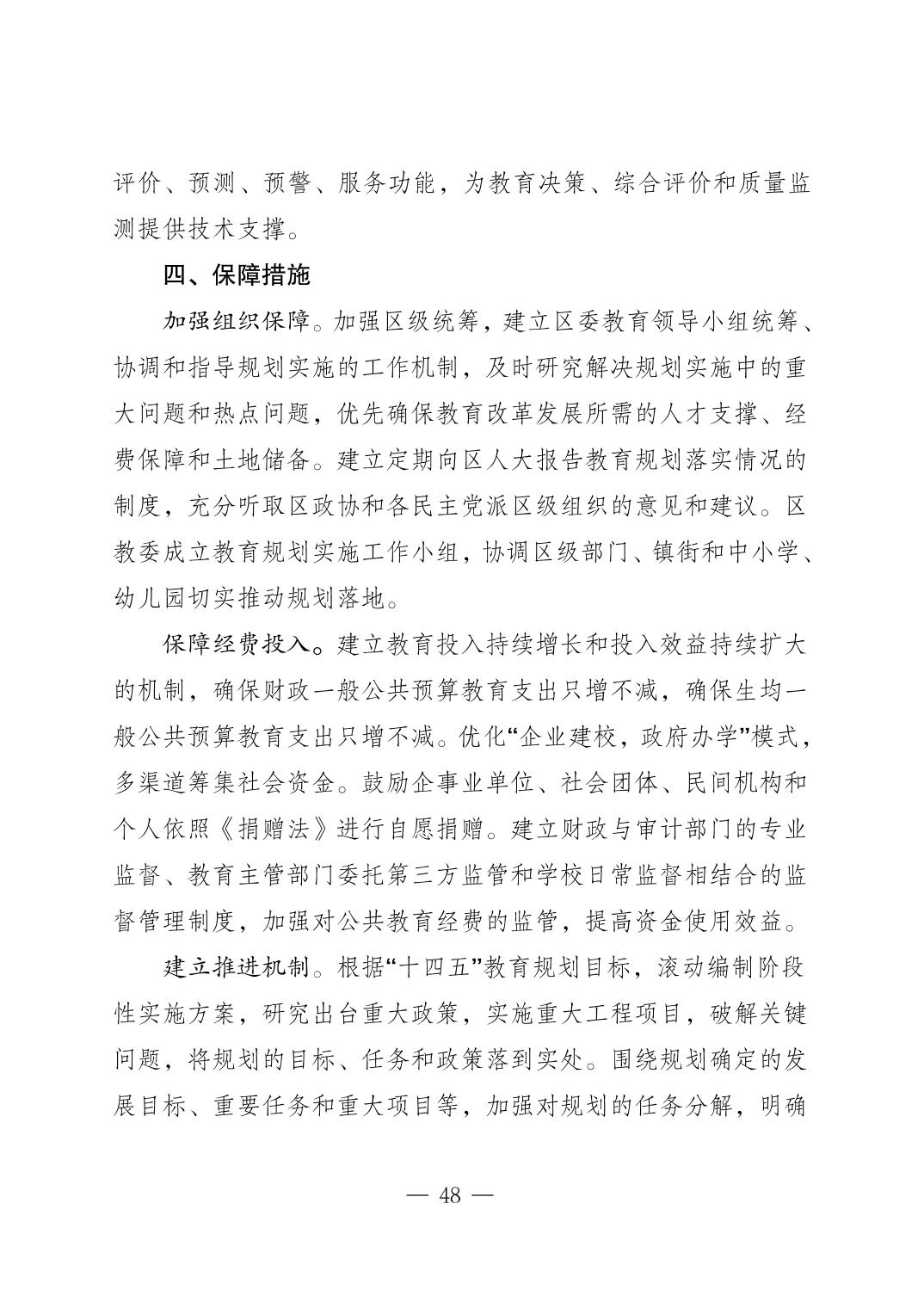 评价、预测、预警、服务功能，为教育决策、综合评价和质量监测提供技术支撑。

四、保障措施

加强组织保障。加强区级统筹，建立区委教育领导小组统筹、协调和指导规划实施的工作机制，及时研究解决规划实施中的重大问题和热点问题，优先确保教育改革发展所需的人才支撑、经费保障和土地储备。建立定期向区人大报告教育规划落实情况的制度，充分听取区政协和各民主党派区级组织的意见和建议。区教委成立教育规划实施工作小组，协调区级部门、镇街和中小学、幼儿园切实推动规划落地。

保障经费投入。建立教育投入持续增长和投入效益持续扩大的机制，确保财政一般公共预算教育支出只增不减，确保生均一般公共预算教育支出只增不减。优化“企业建校，政府办学”模式，多渠道筹集社会资金。鼓励企事业单位、社会团体、民间机构和个人依照《捐赠法》进行自愿捐赠。建立财政与审计部门的专业监督、教育主管部门委托第三方监管和学校日常监督相结合的监督管理制度，加强对公共教育经费的监管，提高资金使用效益。

建立推进机制。根据“十四五”教育规划目标，滚动编制阶段性实施方案，研究出台重大政策，实施重大工程项目，破解关键问题，将规划的目标、任务和政策落到实处。围绕规划确定的发展目标、重要任务和重大项目等，加强对规划的任务分解，明确

— 48 —